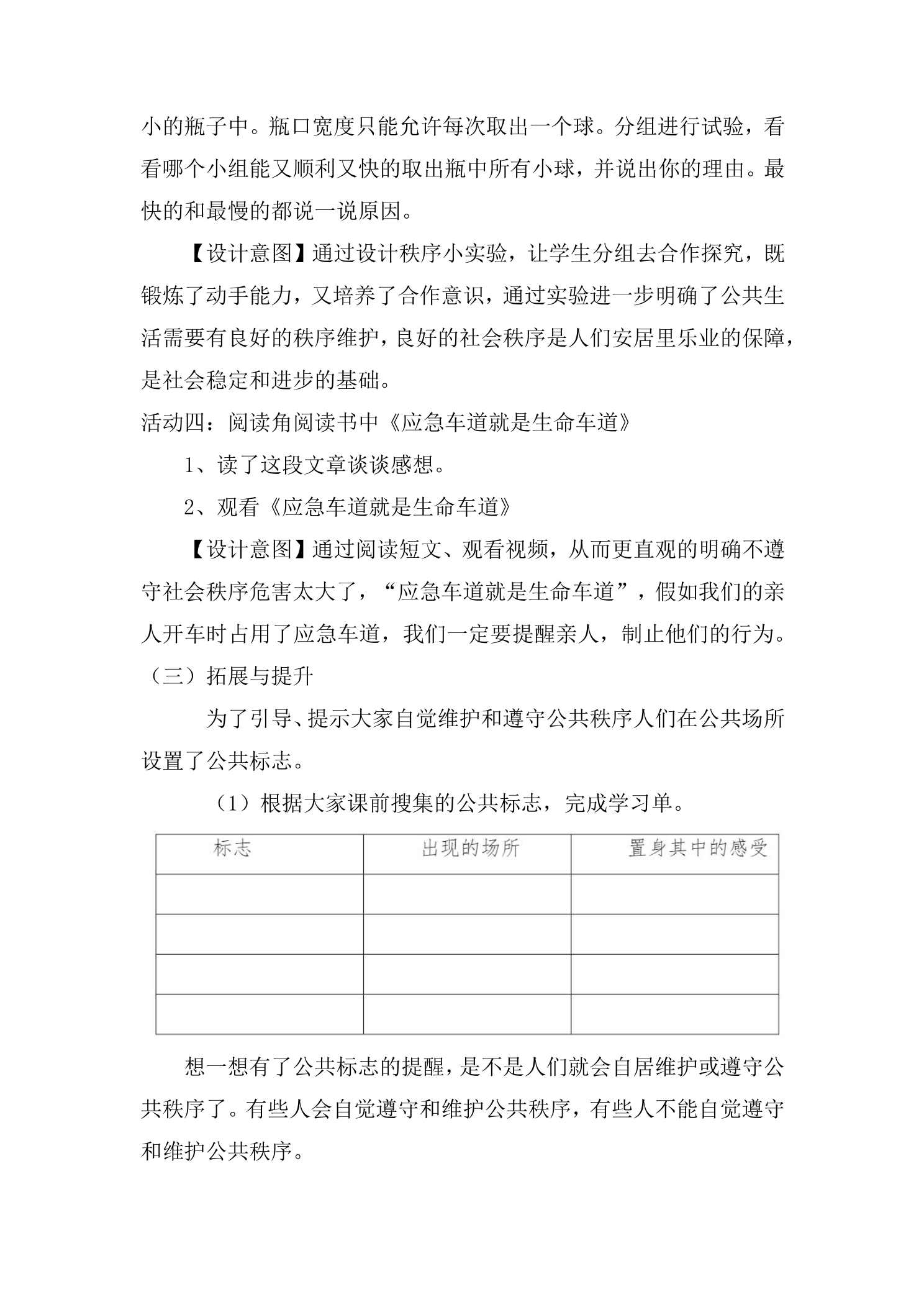 小的瓶子中。瓶口宽度只能允许每次取出一个球。分组进行试验，看看哪个小组能又顺利又快的取出瓶中所有小球，并说出你的理由。最快的和最慢的都说一说原因。

【设计意图】通过设计秩序小实验，让学生分组去合作探究，既锻炼了动手能力，又培养了合作意识，通过实验进一步明确了公共生活需要有良好的秩序维护，良好的社会秩序是人们安居里乐业的保障，是社会稳定和进步的基础。

活动四：阅读角阅读书中《应急车道就是生命车道》

1、读了这段文章谈谈感想。

2、观看《应急车道就是生命车道》

【设计意图】通过阅读短文、观看视频，从而更直观的明确不遵守社会秩序危害太大了，“应急车道就是生命车道”，假如我们的亲人开车时占用了应急车道，我们一定要提醒亲人，制止他们的行为。

（三）拓展与提升

为了引导、提示大家自觉维护和遵守公共秩序人们在公共场所设置了公共标志。

（1）根据大家课前搜集的公共标志，完成学习单。

| 标志 | 出现的场所 | 置身其中的感受 |
|---|---|---|
|  |  |  |
|  |  |  |
|  |  |  |
|  |  |  |

想一想有了公共标志的提醒，是不是人们就会自居维护或遵守公共秩序了。有些人会自觉遵守和维护公共秩序，有些人不能自觉遵守和维护公共秩序。